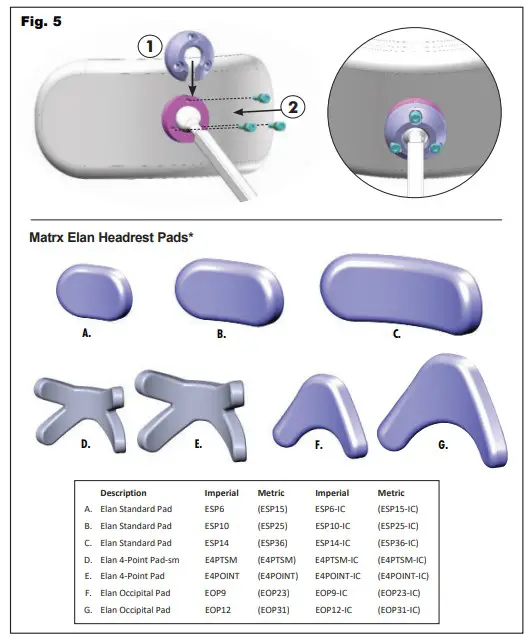 Fig. 5

1

2

Matrx Elan Headrest Pads*

A.

B.

C.

D.

E.

F.

G.

| | Description | Imperial | Metric | Imperial | Metric |
|---|---|---|---|---|---|
| A. | Elan Standard Pad | ESP6 | (ESP15) | ESP6-IC | (ESP15-IC) |
| B. | Elan Standard Pad | ESP10 | (ESP25) | ESP10-IC | (ESP25-IC) |
| C. | Elan Standard Pad | ESP14 | (ESP36) | ESP14-IC | (ESP36-IC) |
| D. | Elan 4-Point Pad-sm | E4PTSM | (E4PTSM) | E4PTSM-IC | (E4PTSM-IC) |
| E. | Elan 4-Point Pad | E4POINT | (E4POINT) | E4POINT-IC | (E4POINT-IC) |
| F. | Elan Occipital Pad | EOP9 | (EOP23) | EOP9-IC | (EOP23-IC) |
| G. | Elan Occipital Pad | EOP12 | (EOP31) | EOP12-IC | (EOP31-IC) |